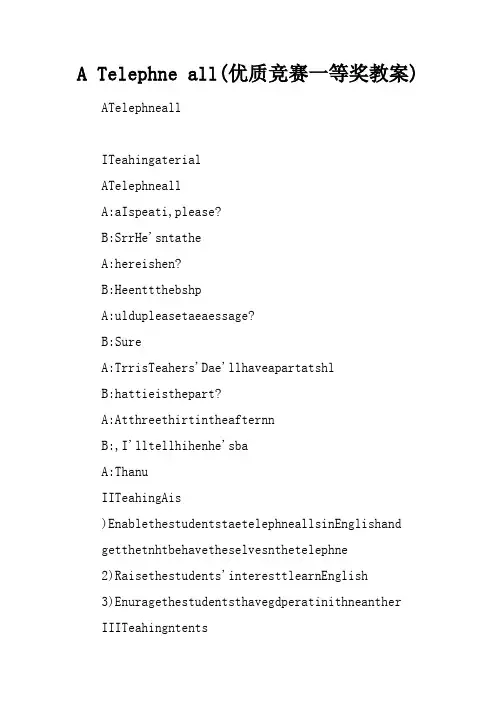 A Telephne all(优质竞赛一等奖教案)

ATelephneall

ITeahingaterial

ATelephneall

A:aIspeati,please?

B:SrrHe'sntathe

A:hereishen?

B:Heenttthebshp

A:uldupleasetaeaessage?

B:Sure

A:TrrisTeahers'Dae'llhaveapartatshl

B:hattieisthepart?

A:Atthreethirtintheafternn

B:,I'lltellhihenhe'sba

A:Thanu

IITeahingAis

)EnablethestudentstaetelephneallsinEnglishand getthetnhtbehavetheselvesnthetelephne

2)Raisethestudents'interesttlearnEnglish

3)Enuragethestudentsthavegdperatinithneanther

IIITeahingntents